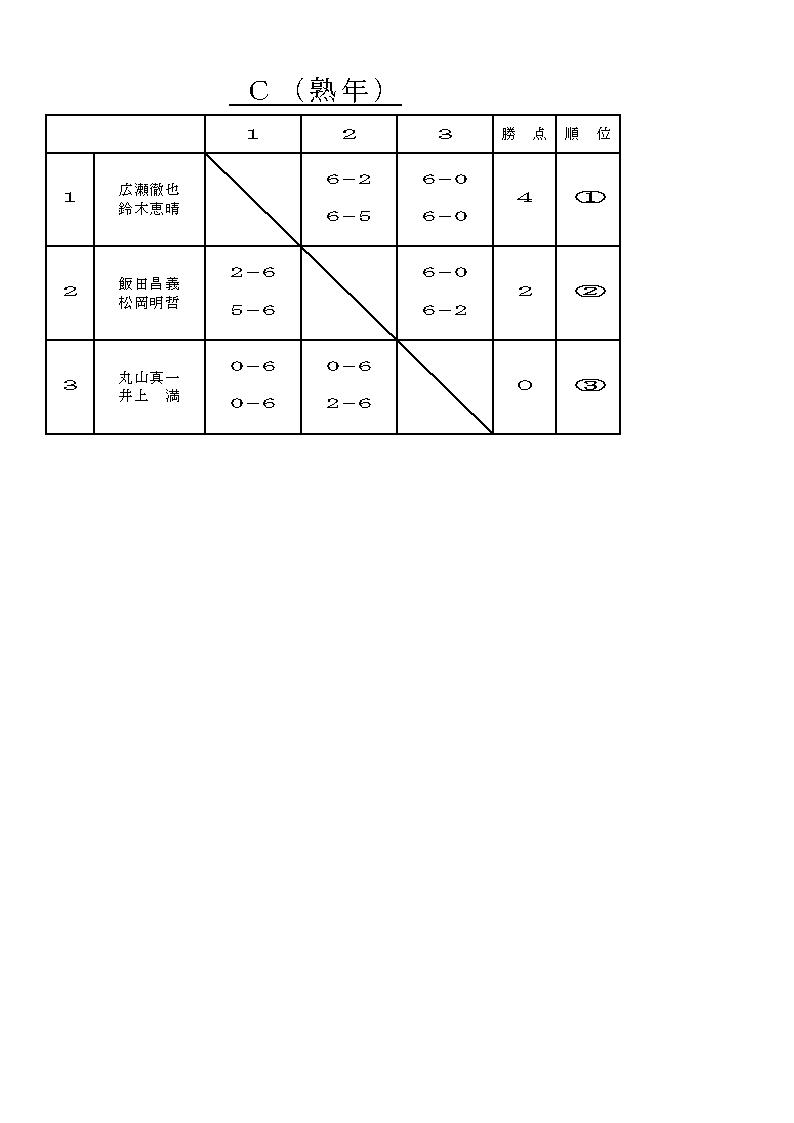 C （熟年）

| | | 1 | 2 | 3 | 勝　点 | 順　位 |
|---|---|---|---|---|---|---|
| 1 | 広瀬徹也 鈴木恵晴 | | 6－2 6－5 | 6－0 6－0 | 4 | ① |
| 2 | 飯田昌義 松岡明哲 | 2－6 5－6 | | 6－0 6－2 | 2 | ② |
| 3 | 丸山真一 井上　満 | 0－6 0－6 | 0－6 2－6 | | 0 | ③ |